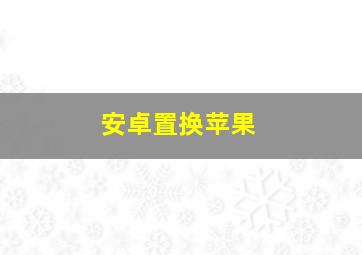 安卓置换苹果